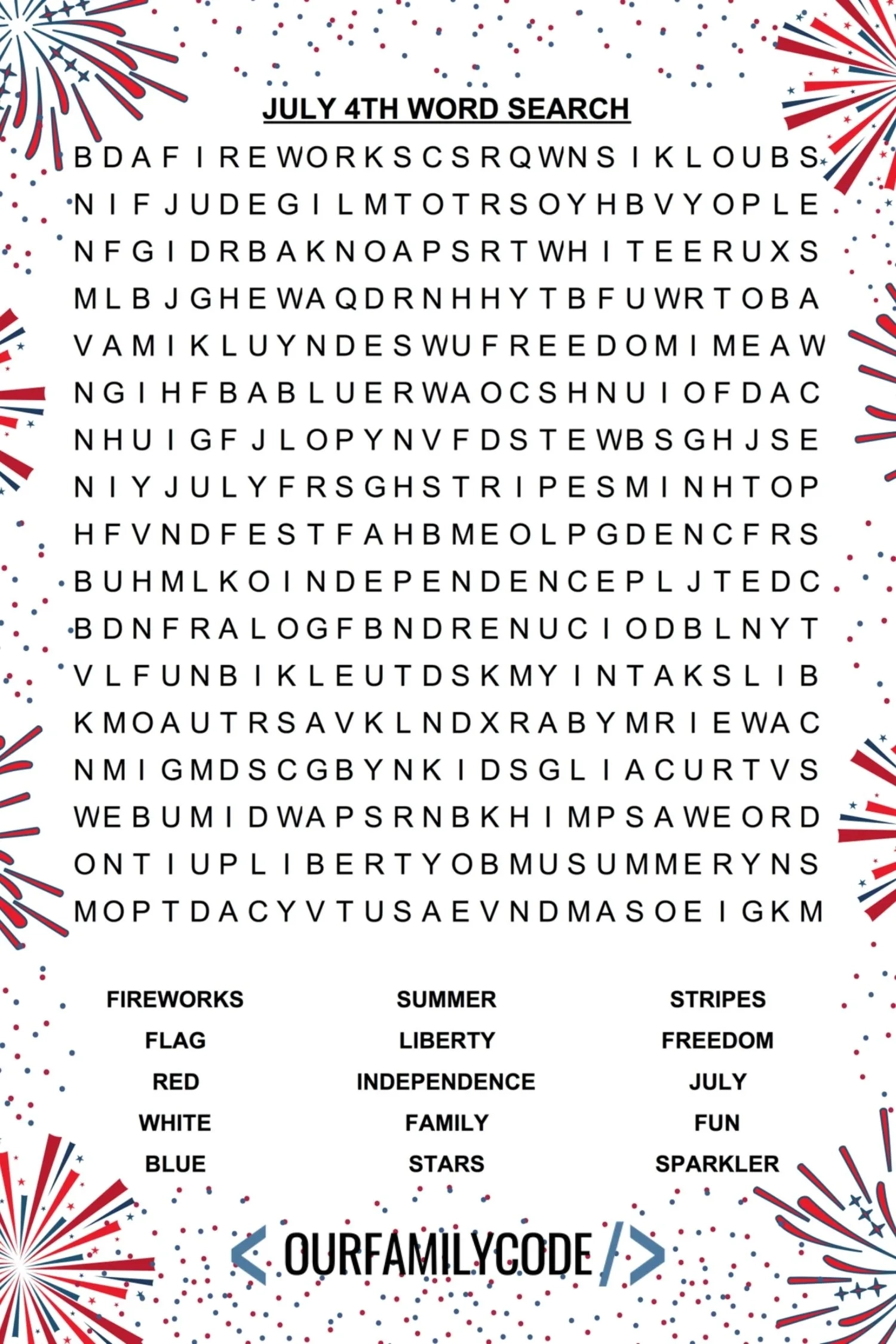 JULY 4TH WORD SEARCH

B D A F I R E W O R K S C S R Q W N S I K L O U B S
N I F J U D E G I L M T O T R S O Y H B V Y O P L E
N F G I D R B A K N O A P S R T W H I T E E R U X S
M L B J G H E W A Q D R N H H Y T B F U W R T O B A
V A M I K L U Y N D E S W U F R E E D O M I M E A W
N G I H F B A B L U E R W A O C S H N U I O F D A C
N H U I G F J L O P Y N V F D S T E W B S G H J S E
N I Y J U L Y F R S G H S T R I P E S M I N H T O P
H F V N D F E S T F A H B M E O L P G D E N C F R S
B U H M L K O I N D E P E N D E N C E P L J T E D C
B D N F R A L O G F B N D R E N U C I O D B L N Y T
V L F U N B I K L E U T D S K M Y I N T A K S L I B
K M O A U T R S A V K L N D X R A B Y M R I E W A C
N M I G M D S C G B Y N K I D S G L I A C U R T V S
W E B U M I D W A P S R N B K H I M P S A W E O R D
O N T I U P L I B E R T Y O B M U S U M M E R Y N S
M O P T D A C Y V T U S A E V N D M A S O E I G K M

FIREWORKS
FLAG
RED
WHITE
BLUE

SUMMER
LIBERTY
INDEPENDENCE
FAMILY
STARS

STRIPES
FREEDOM
JULY
FUN
SPARKLER

< OURFAMILYCODE />